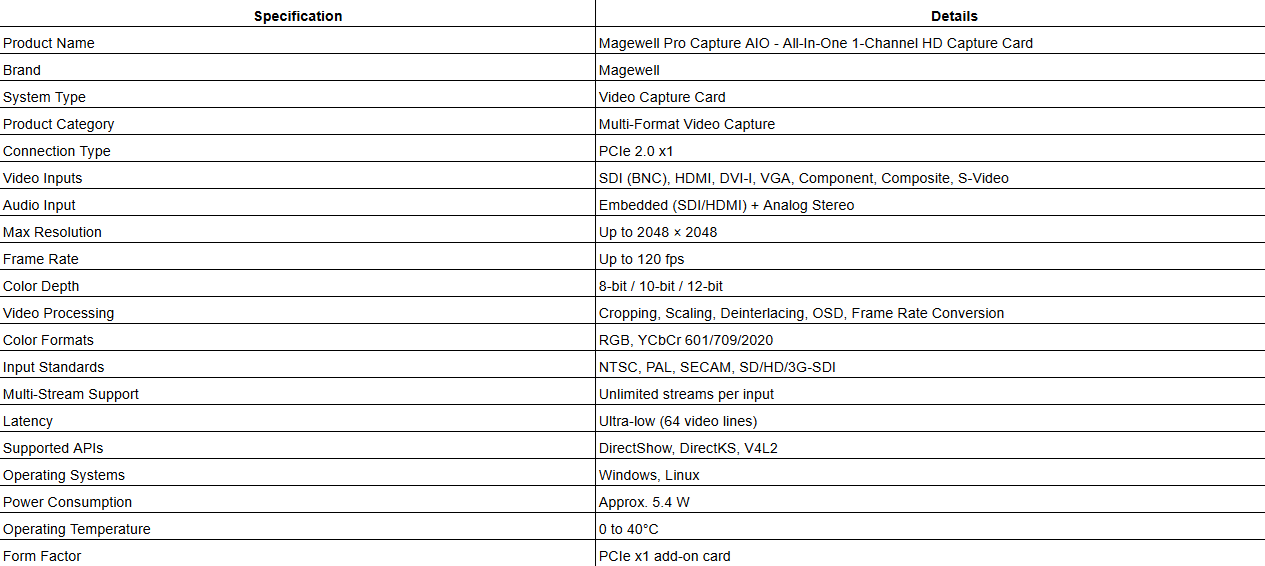 | Specification | Details |
|---|---|
| Product Name | Magewell Pro Capture AIO - All-In-One 1-Channel HD Capture Card |
| Brand | Magewell |
| System Type | Video Capture Card |
| Product Category | Multi-Format Video Capture |
| Connection Type | PCIe 2.0 x1 |
| Video Inputs | SDI (BNC), HDMI, DVI-I, VGA, Component, Composite, S-Video |
| Audio Input | Embedded (SDI/HDMI) + Analog Stereo |
| Max Resolution | Up to 2048 × 2048 |
| Frame Rate | Up to 120 fps |
| Color Depth | 8-bit / 10-bit / 12-bit |
| Video Processing | Cropping, Scaling, Deinterlacing, OSD, Frame Rate Conversion |
| Color Formats | RGB, YCbCr 601/709/2020 |
| Input Standards | NTSC, PAL, SECAM, SD/HD/3G-SDI |
| Multi-Stream Support | Unlimited streams per input |
| Latency | Ultra-low (64 video lines) |
| Supported APIs | DirectShow, DirectKS, V4L2 |
| Operating Systems | Windows, Linux |
| Power Consumption | Approx. 5.4 W |
| Operating Temperature | 0 to 40°C |
| Form Factor | PCIe x1 add-on card |